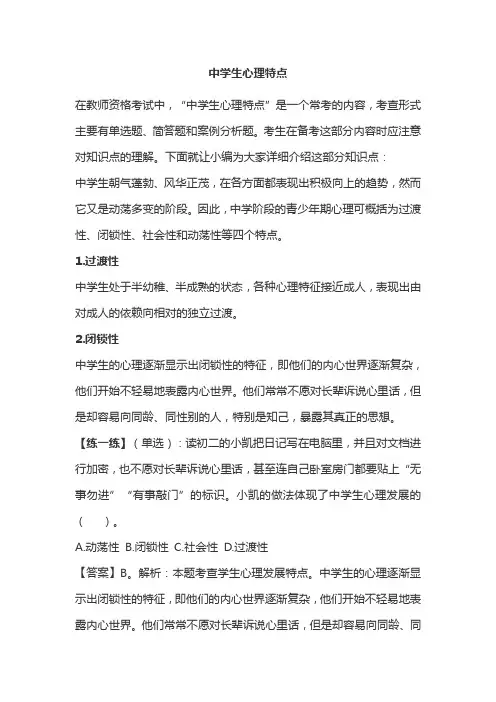 中学生心理特点

在教师资格考试中，“中学生心理特点”是一个常考的内容，考查形式主要有单选题、简答题和案例分析题。考生在备考这部分内容时应注意对知识点的理解。下面就让小编为大家详细介绍这部分知识点：

中学生朝气蓬勃、风华正茂，在各方面都表现出积极向上的趋势，然而它又是动荡多变的阶段。因此，中学阶段的青少年期心理可概括为过渡性、闭锁性、社会性和动荡性等四个特点。

1.过渡性

中学生处于半幼稚、半成熟的状态，各种心理特征接近成人，表现出由对成人的依赖向相对的独立过渡。

2.闭锁性

中学生的心理逐渐显示出闭锁性的特征，即他们的内心世界逐渐复杂，他们开始不轻易地表露内心世界。他们常常不愿对长辈诉说心里话，但是却容易向同龄、同性别的人，特别是知己，暴露其真正的思想。

【练一练】（单选）：读初二的小凯把日记写在电脑里，并且对文档进行加密，也不愿对长辈诉说心里话，甚至连自己卧室房门都要贴上“无事勿进”“有事敲门”的标识。小凯的做法体现了中学生心理发展的（ ）。

A.动荡性 B.闭锁性 C.社会性 D.过渡性

【答案】B。解析：本题考查学生心理发展特点。中学生的心理逐渐显示出闭锁性的特征，即他们的内心世界逐渐复杂，他们开始不轻易地表露内心世界。他们常常不愿对长辈诉说心里话，但是却容易向同龄、同